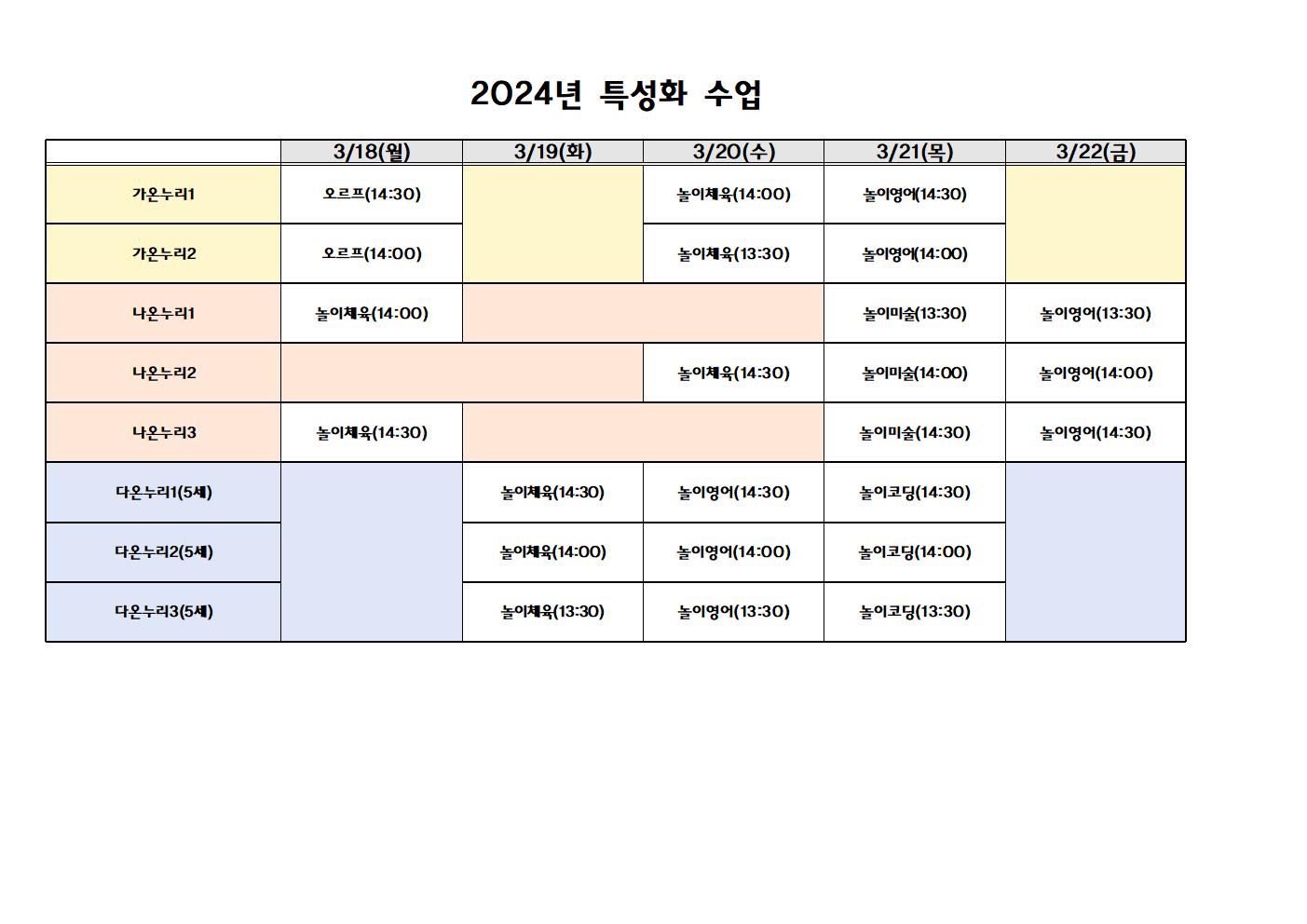 2024년 특성화 수업

| | 3/18(월) | 3/19(화) | 3/20(수) | 3/21(목) | 3/22(금) |
|---|---|---|---|---|---|
| 가온누리1 | 오르프(14:30) | | 놀이체육(14:00) | 놀이영어(14:30) | |
| 가온누리2 | 오르프(14:00) | | 놀이체육(13:30) | 놀이영어(14:00) | |
| 나온누리1 | 놀이체육(14:00) | | | 놀이미술(13:30) | 놀이영어(13:30) |
| 나온누리2 | | | 놀이체육(14:30) | 놀이미술(14:00) | 놀이영어(14:00) |
| 나온누리3 | 놀이체육(14:30) | | | 놀이미술(14:30) | 놀이영어(14:30) |
| 다온누리1(5세) | | 놀이체육(14:30) | 놀이영어(14:30) | 놀이코딩(14:30) | |
| 다온누리2(5세) | | 놀이체육(14:00) | 놀이영어(14:00) | 놀이코딩(14:00) | |
| 다온누리3(5세) | | 놀이체육(13:30) | 놀이영어(13:30) | 놀이코딩(13:30) | |